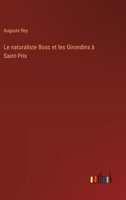 Auguste Rey

Le naturaliste Bosc et les Girondins à Saint-Prix

outlook